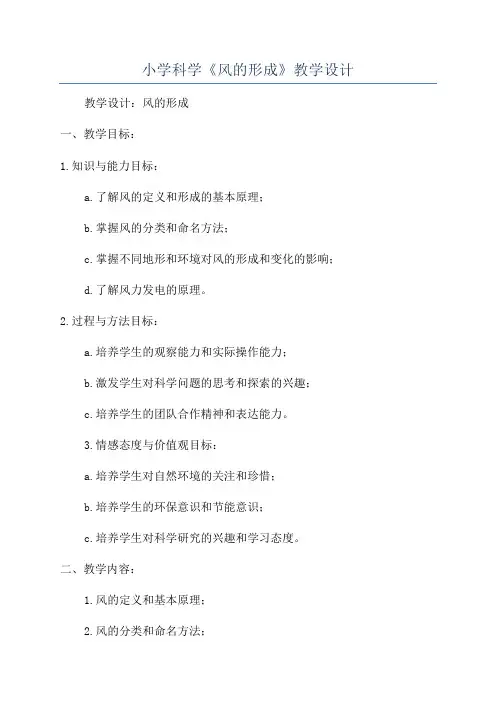 小学科学《风的形成》教学设计

教学设计：风的形成

一、教学目标：

1.知识与能力目标：

a.了解风的定义和形成的基本原理；

b.掌握风的分类和命名方法；

c.掌握不同地形和环境对风的形成和变化的影响；

d.了解风力发电的原理。

2.过程与方法目标：

a.培养学生的观察能力和实际操作能力；

b.激发学生对科学问题的思考和探索的兴趣；

c.培养学生的团队合作精神和表达能力。

3.情感态度与价值观目标：

a.培养学生对自然环境的关注和珍惜；

b.培养学生的环保意识和节能意识；

c.培养学生对科学研究的兴趣和学习态度。

二、教学内容：

1.风的定义和基本原理；

2.风的分类和命名方法；